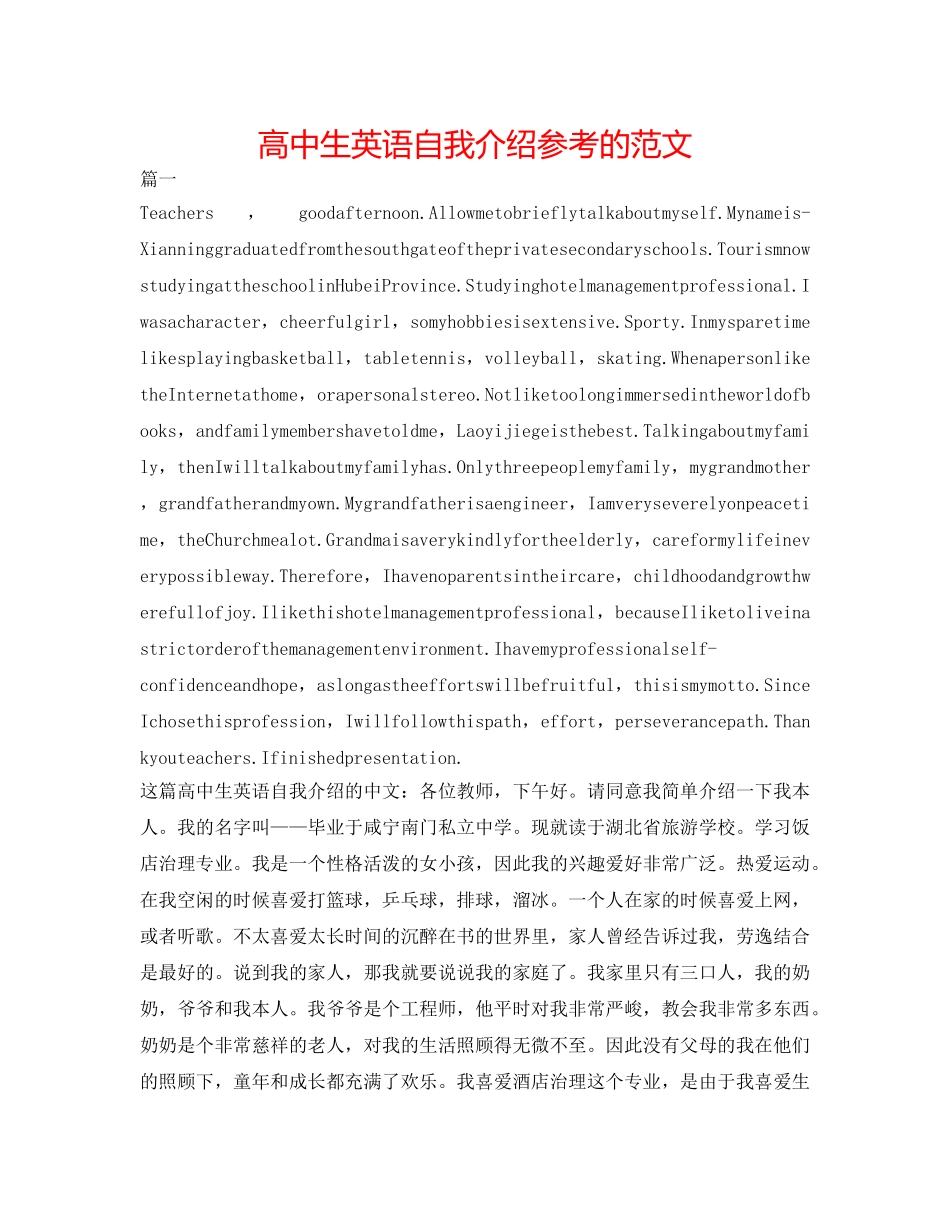 高中生英语自我介绍参考的范文

篇一

Teachers，goodafternoon.Allowmetobrieflytalkaboutmyself.Mynameis-Xianninggraduatedfromthesouthgateoftheprivatesecondaryschools.TourismnowstudyingattheschoolinHubeiProvince.Studyinghotelmanagementprofessional.Iwasacharacter，cheerfulgirl，somyhobbiesisextensive.Sporty.Inmysparetimelikesplayingbasketball，tabletennis，volleyball，skating.WhenapersonliketheInternetathome，orapersonalstereo.Notliketoolongimmersedintheworldofbooks，andfamilymembershavetoldme，Laoyijiegeisthebest.Talkingaboutmyfamily，thenIwilltalkaboutmyfamilyhas.Onlythreepeoplemyfamily，mygrandmother，grandfatherandmyown.Mygrandfatherisaengineer，Iamveryseverelyonpeacetime，theChurchmealot.Grandmaisaverykindlyfortheelderly，careformylifeineverypossibleway.Therefore，Ihavenoparentsintheircare，childhoodandgrowthwerefullofjoy.Ilikethishotelmanagementprofessional，becauseIliketoliveinastrictorderofthemanagementenvironment.Ihavemyprofessionalself-confidenceandhope，aslongastheeffortswillbefruitful，thisismymotto.SinceIchosethisprofession，Iwillfollowthispath，effort，perseverancepath.Thankyouteachers.Ifinishedpresentation.

这篇高中生英语自我介绍的中文：各位教师，下午好。请同意我简单介绍一下我本人。我的名字叫——毕业于咸宁南门私立中学。现就读于湖北省旅游学校。学习饭店治理专业。我是一个性格活泼的女小孩，因此我的兴趣爱好非常广泛。热爱运动。在我空闲的时候喜爱打篮球，乒乓球，排球，溜冰。一个人在家的时候喜爱上网，或者听歌。不太喜爱太长时间的沉醉在书的世界里，家人曾经告诉过我，劳逸结合是最好的。说到我的家人，那我就要说说我的家庭了。我家里只有三口人，我的奶奶，爷爷和我本人。我爷爷是个工程师，他平时对我非常严峻，教会我非常多东西。奶奶是个非常慈祥的老人，对我的生活照顾得无微不至。因此没有父母的我在他们的照顾下，童年和成长都充满了欢乐。我喜爱酒店治理这个专业，是由于我喜爱生